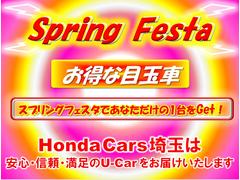 Spring Festa

お得な目玉車

スプリングフェスタであなただけの1台をGet！

HondaCars埼玉は
安心・信頼・満足のU-Carをお届けいたします